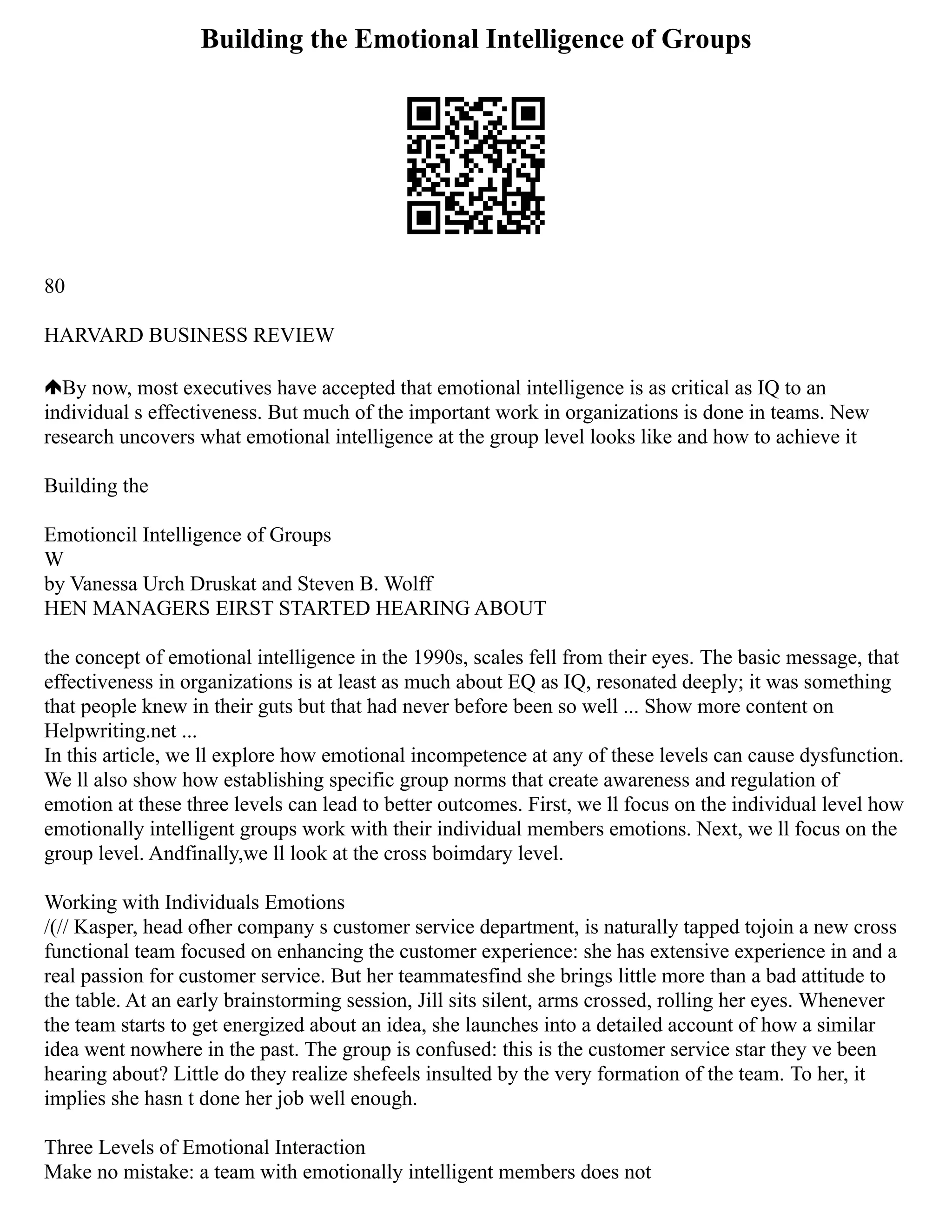 Building the Emotional Intelligence of Groups

80

HARVARD BUSINESS REVIEW

By now, most executives have accepted that emotional intelligence is as critical as IQ to an individual s effectiveness. But much of the important work in organizations is done in teams. New research uncovers what emotional intelligence at the group level looks like and how to achieve it

Building the

Emotioncil Intelligence of Groups
W
by Vanessa Urch Druskat and Steven B. Wolff
HEN MANAGERS EIRST STARTED HEARING ABOUT

the concept of emotional intelligence in the 1990s, scales fell from their eyes. The basic message, that effectiveness in organizations is at least as much about EQ as IQ, resonated deeply; it was something that people knew in their guts but that had never before been so well ... Show more content on Helpwriting.net ...
In this article, we ll explore how emotional incompetence at any of these levels can cause dysfunction. We ll also show how establishing specific group norms that create awareness and regulation of emotion at these three levels can lead to better outcomes. First, we ll focus on the individual level how emotionally intelligent groups work with their individual members emotions. Next, we ll focus on the group level. Andfinally,we ll look at the cross boimdary level.

Working with Individuals Emotions
/(// Kasper, head ofher company s customer service department, is naturally tapped tojoin a new cross functional team focused on enhancing the customer experience: she has extensive experience in and a real passion for customer service. But her teammatesfind she brings little more than a bad attitude to the table. At an early brainstorming session, Jill sits silent, arms crossed, rolling her eyes. Whenever the team starts to get energized about an idea, she launches into a detailed account of how a similar idea went nowhere in the past. The group is confused: this is the customer service star they ve been hearing about? Little do they realize shefeels insulted by the very formation of the team. To her, it implies she hasn t done her job well enough.

Three Levels of Emotional Interaction
Make no mistake: a team with emotionally intelligent members does not